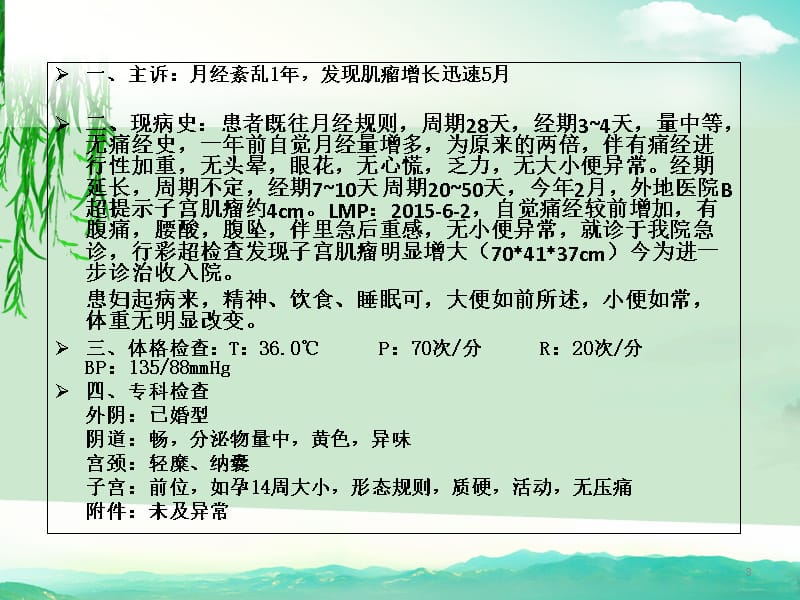 ➢ 一、主诉：月经紊乱1年，发现肌瘤增长迅速5月

➢ 二、现病史：患者既往月经规则，周期28天，经期3~4天，量中等，无痛经史，一年前自觉月经量增多，为原来的两倍，伴有痛经进行性加重，无头晕，眼花，无心慌，乏力，无大小便异常。经期延长，周期不定，经期7~10天 周期20~50天，今年2月，外地医院B超提示子宫肌瘤约4cm。LMP：2015-6-2，自觉痛经较前增加，有腹痛，腰酸，腹坠，伴里急后重感，无小便异常，就诊于我院急诊，行彩超检查发现子宫肌瘤明显增大（70*41*37cm）今为进一步诊治收入院。

患妇起病来，精神、饮食、睡眠可，大便如前所述，小便如常，体重无明显改变。

➢ 三、体格检查：T：36.0℃ P：70次/分 R：20次/分 BP：135/88mmHg

➢ 四、专科检查

外阴：已婚型

阴道：畅，分泌物量中，黄色，异味

宫颈：轻糜、纳囊

子宫：前位，如孕14周大小，形态规则，质硬，活动，无压痛

附件：未及异常

8